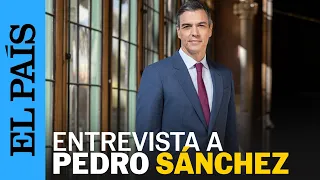 EL PAÍS

ENTREVISTA A
PEDRO SÁNCHEZ